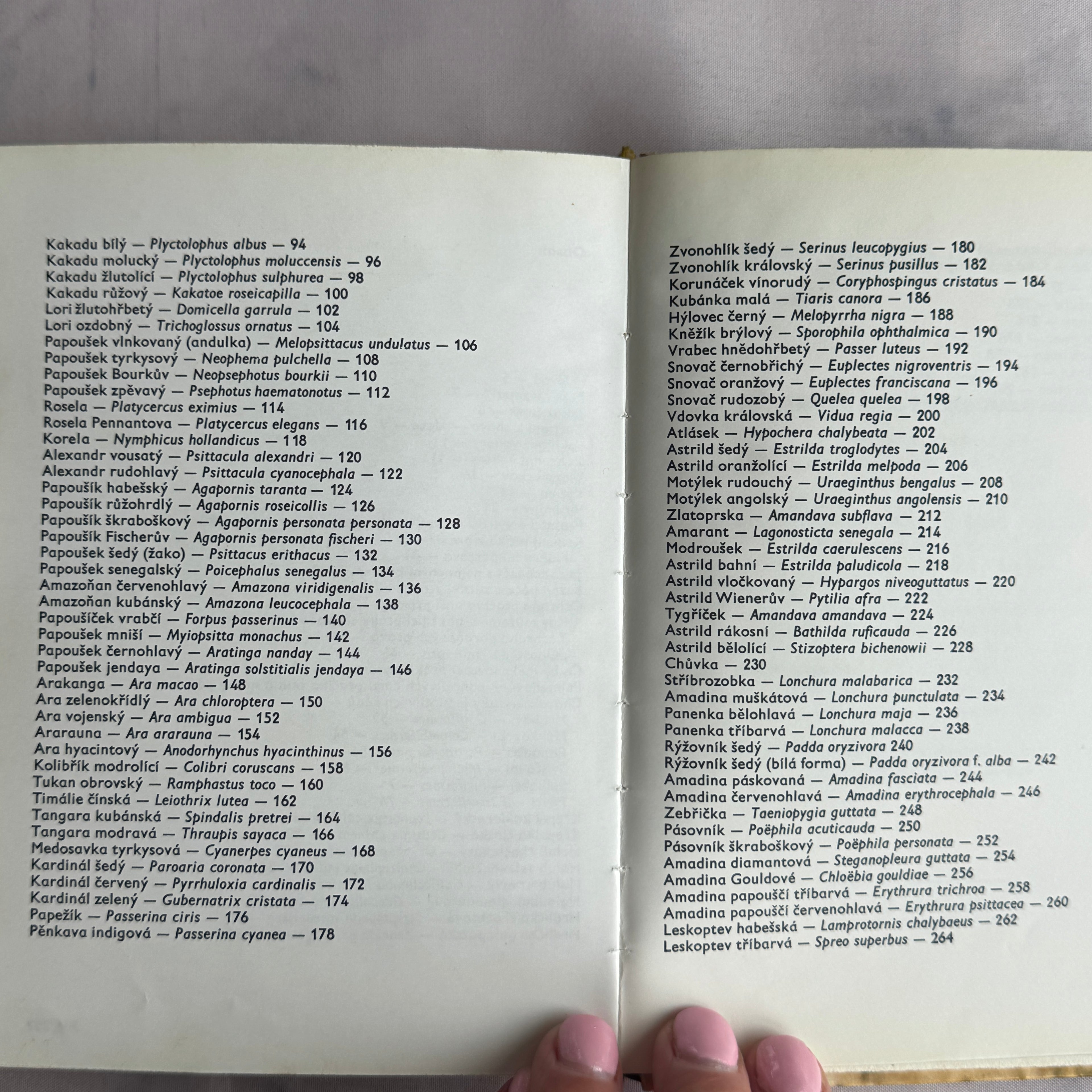 Kakadu bílý — Plyctolophus albus — 94
Kakadu molucký — Plyctolophus moluccensis — 96
Kakadu žlutolící — Plyctolophus sulphurea — 98
Kakadu růžový — Kakatoe roseicapilla — 100
Lori žlutohřbetý — Domicella garrula — 102
Lori ozdobný — Trichoglossus ornatus — 104
Papoušek vlnkovaný (andulka) — Melopsittacus undulatus — 106
Papoušek tyrkysový — Neophema pulchella — 108
Papoušek Bourkův — Neopsephotus bourkii — 110
Papoušek zpěvavý — Psephotus haematonotus — 112
Rosela — Platycercus eximius — 114
Rosela Pennantova — Platycercus elegans — 116
Korela — Nymphicus hollandicus — 118
Alexandr vousatý — Psittacula alexandri — 120
Alexandr rudohlavý — Psittacula cyanocephala — 122
Papoušík habešský — Agapornis taranta — 124
Papoušík růžohrdlý — Agapornis roseicollis — 126
Papoušík škraboškový — Agapornis personata personata — 128
Papoušík Fischerův — Agapornis personata fischeri — 130
Papoušek šedý (žako) — Psittacus erithacus — 132
Papoušek senegalský — Poicephalus senegalus — 134
Amazoňan červenohlavý — Amazona viridigenalis — 136
Amazoňan kubánský — Amazona leucocephala — 138
Papoušíček vrabčí — Forpus passerinus — 140
Papoušek mniší — Myiopsitta monachus — 142
Papoušek černohlavý — Aratinga nanday — 144
Papoušek jendaya — Aratinga solstitialis jendaya — 146
Arakanga — Ara macao — 148
Ara zelenokřídlý — Ara chloroptera — 150
Ara vojenský — Ara ambigua — 152
Ararauna — Ara ararauna — 154
Ara hyacintový — Anodorhynchus hyacinthinus — 156
Kolibřík modrolící — Colibri coruscans — 158
Tukan obrovský — Ramphastus toco — 160
Timálie čínská — Leiothrix lutea — 162
Tangara kubánská — Spindalis pretrei — 164
Tangara modravá — Thraupis sayaca — 166
Medosavka tyrkysová — Cyanerpes cyaneus — 168
Kardinál šedý — Paroaria coronata — 170
Kardinál červený — Pyrrhuloxia cardinalis — 172
Kardinál zelený — Gubernatrix cristata — 174
Papežík — Passerina ciris — 176
Pěnkava indigová — Passerina cyanea — 178

Zvonohlík šedý — Serinus leucopygius — 180
Zvonohlík královský — Serinus pusillus — 182
Korunáček vínorudý — Coryphospingus cristatus — 184
Kubánka malá — Tiaris canora — 186
Hýlovec černý — Melopyrrha nigra — 188
Kněžík brýlový — Sporophila ophthalmica — 190
Vrabec hnědohřbetý — Passer luteus — 192
Snovač černobřichý — Euplectes nigroventris — 194
Snovač oranžový — Euplectes franciscana — 196
Snovač rudozobý — Quelea quelea — 198
Vdovka královská — Vidua regia — 200
Atlásek — Hypochera chalybeata — 202
Astrild šedý — Estrilda troglodytes — 204
Astrild oranžolící — Estrilda melpoda — 206
Motýlek rudouchý — Uraeginthus bengalus — 208
Motýlek angolský — Uraeginthus angolensis — 210
Zlatoprska — Amandava subflava — 212
Amarant — Lagonosticta senegala — 214
Modroušek — Estrilda caerulescens — 216
Astrild bahní — Estrilda paludicola — 218
Astrild vločkovaný — Hypargos niveoguttatus — 220
Astrild Wienerův — Pytilia afra — 222
Tygříček — Amandava amandava — 224
Astrild rákosní — Bathilda ruficauda — 226
Astrild bělolící — Stizoptera bichenowii — 228
Chůvka — 230
Stříbrozobka — Lonchura malabarica — 232
Amadina muškátová — Lonchura punctulata — 234
Panenka bělohlavá — Lonchura maja — 236
Panenka tříbarvá — Lonchura malacca — 238
Rýžovník šedý — Padda oryzivora 240
Rýžovník šedý (bílá forma) — Padda oryzivora f. alba — 242
Amadina páskovaná — Amadina fasciata — 244
Amadina červenohlavá — Amadina erythrocephala — 246
Zebřička — Taeniopygia guttata — 248
Pásovník — Poëphila acuticauda — 250
Pásovník škraboškový — Poëphila personata — 252
Amadina diamantová — Steganopleura guttata — 254
Amadina Gouldové — Chloëbia gouldiae — 256
Amadina papouščí tříbarvá — Erythrura trichroa — 258
Amadina papouščí červenohlavá — Erythrura psittacea — 260
Leskoptev habešská — Lamprotornis chalybaeus — 262
Leskoptev tříbarvá — Spreo superbus — 264